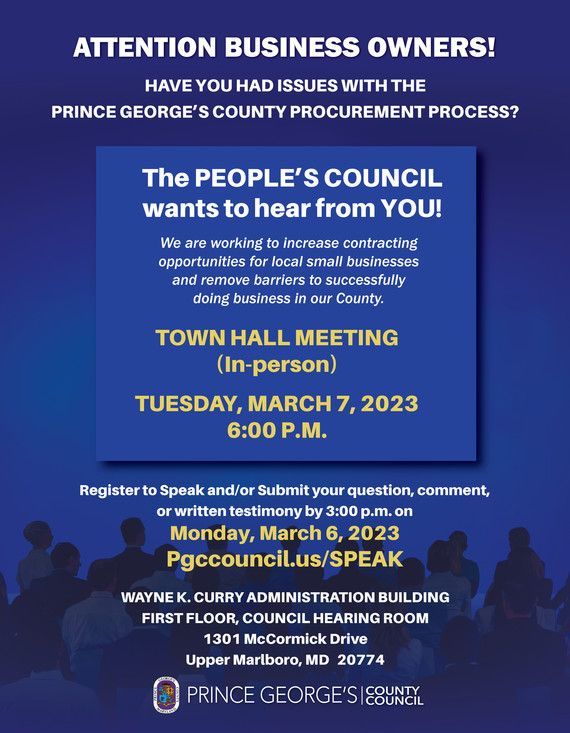 ATTENTION BUSINESS OWNERS!

HAVE YOU HAD ISSUES WITH THE PRINCE GEORGE'S COUNTY PROCUREMENT PROCESS?

The PEOPLE'S COUNCIL wants to hear from YOU!

We are working to increase contracting opportunities for local small businesses and remove barriers to successfully doing business in our County.

TOWN HALL MEETING (In-person)

TUESDAY, MARCH 7, 2023 6:00 P.M.

Register to Speak and/or Submit your question, comment, or written testimony by 3:00 p.m. on

Monday, March 6, 2023

Pgccouncil.us/SPEAK

WAYNE K. CURRY ADMINISTRATION BUILDING
FIRST FLOOR, COUNCIL HEARING ROOM
1301 McCormick Drive
Upper Marlboro, MD 20774

PRINCE GEORGE'S | COUNTY COUNCIL